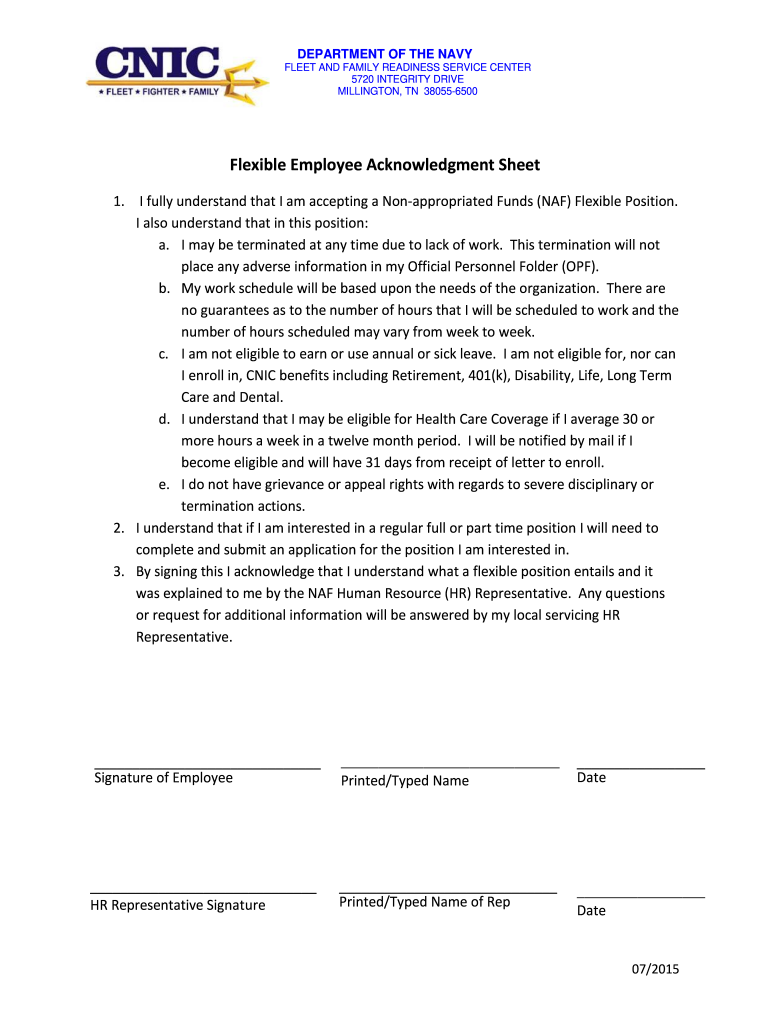 CNIC
★ FLEET ★ FIGHTER ★ FAMILY

DEPARTMENT OF THE NAVY
FLEET AND FAMILY READINESS SERVICE CENTER
5720 INTEGRITY DRIVE
MILLINGTON, TN 38055-6500

Flexible Employee Acknowledgment Sheet

1. I fully understand that I am accepting a Non-appropriated Funds (NAF) Flexible Position. I also understand that in this position:
a. I may be terminated at any time due to lack of work. This termination will not place any adverse information in my Official Personnel Folder (OPF).
b. My work schedule will be based upon the needs of the organization. There are no guarantees as to the number of hours that I will be scheduled to work and the number of hours scheduled may vary from week to week.
c. I am not eligible to earn or use annual or sick leave. I am not eligible for, nor can I enroll in, CNIC benefits including Retirement, 401(k), Disability, Life, Long Term Care and Dental.
d. I understand that I may be eligible for Health Care Coverage if I average 30 or more hours a week in a twelve month period. I will be notified by mail if I become eligible and will have 31 days from receipt of letter to enroll.
e. I do not have grievance or appeal rights with regards to severe disciplinary or termination actions.
2. I understand that if I am interested in a regular full or part time position I will need to complete and submit an application for the position I am interested in.
3. By signing this I acknowledge that I understand what a flexible position entails and it was explained to me by the NAF Human Resource (HR) Representative. Any questions or request for additional information will be answered by my local servicing HR Representative.

Signature of Employee

Printed/Typed Name

Date

HR Representative Signature

Printed/Typed Name of Rep

Date

07/2015